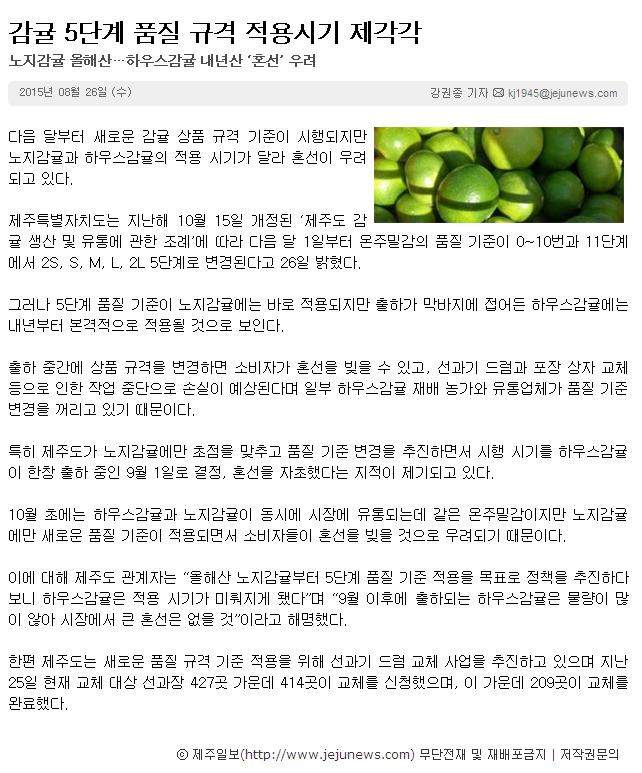 감귤 5단계 품질 규격 적용시기 제각각

노지감귤 올해산…하우스감귤 내년산 '혼선' 우려

2015년 08월 26일 (수)

강권종 기자 kj1945@jejunews.com

다음 달부터 새로운 감귤 상품 규격 기준이 시행되지만 노지감귤과 하우스감귤의 적용 시기가 달라 혼선이 우려되고 있다.

제주특별자치도는 지난해 10월 15일 개정된 '제주도 감귤 생산 및 유통에 관한 조례'에 따라 다음 달 1일부터 온주밀감의 품질 기준이 0~10번과 11단계에서 2S, S, M, L, 2L 5단계로 변경된다고 26일 밝혔다.

그러나 5단계 품질 기준이 노지감귤에는 바로 적용되지만 출하가 막바지에 접어든 하우스감귤에는 내년부터 본격적으로 적용될 것으로 보인다.

출하 중간에 상품 규격을 변경하면 소비자가 혼선을 빚을 수 있고, 선과기 드럼과 포장 상자 교체 등으로 인한 작업 중단으로 손실이 예상된다며 일부 하우스감귤 재배 농가와 유통업체가 품질 기준 변경을 꺼리고 있기 때문이다.

특히 제주도가 노지감귤에만 초점을 맞추고 품질 기준 변경을 추진하면서 시행 시기를 하우스감귤이 한창 출하 중인 9월 1일로 결정, 혼선을 자초했다는 지적이 제기되고 있다.

10월 초에는 하우스감귤과 노지감귤이 동시에 시장에 유통되는데 같은 온주밀감이지만 노지감귤에만 새로운 품질 기준이 적용되면서 소비자들이 혼선을 빚을 것으로 우려되기 때문이다.

이에 대해 제주도 관계자는 "올해산 노지감귤부터 5단계 품질 기준 적용을 목표로 정책을 추진하다 보니 하우스감귤은 적용 시기가 미뤄지게 됐다"며 "9월 이후에 출하되는 하우스감귤은 물량이 많이 않아 시장에서 큰 혼선은 없을 것"이라고 해명했다.

한편 제주도는 새로운 품질 규격 기준 적용을 위해 선과기 드럼 교체 사업을 추진하고 있으며 지난 25일 현재 교체 대상 선과장 427곳 가운데 414곳이 교체를 신청했으며, 이 가운데 209곳이 교체를 완료했다.

© 제주일보(http://www.jejunews.com) 무단전재 및 재배포금지 | 저작권문의